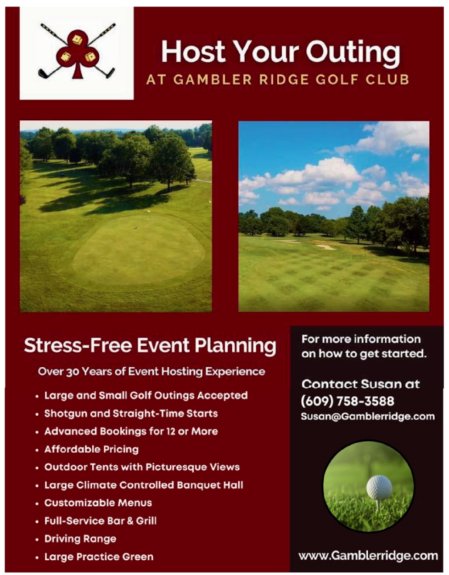 Host Your Outing
AT GAMBLER RIDGE GOLF CLUB

Stress-Free Event Planning

Over 30 Years of Event Hosting Experience

• Large and Small Golf Outings Accepted
• Shotgun and Straight-Time Starts
• Advanced Bookings for 12 or More
• Affordable Pricing
• Outdoor Tents with Picturesque Views
• Large Climate Controlled Banquet Hall
• Customizable Menus
• Full-Service Bar & Grill
• Driving Range
• Large Practice Green

For more information on how to get started.

Contact Susan at
(609) 758-3588
Susan@Gamblerridge.com

www.Gamblerridge.com